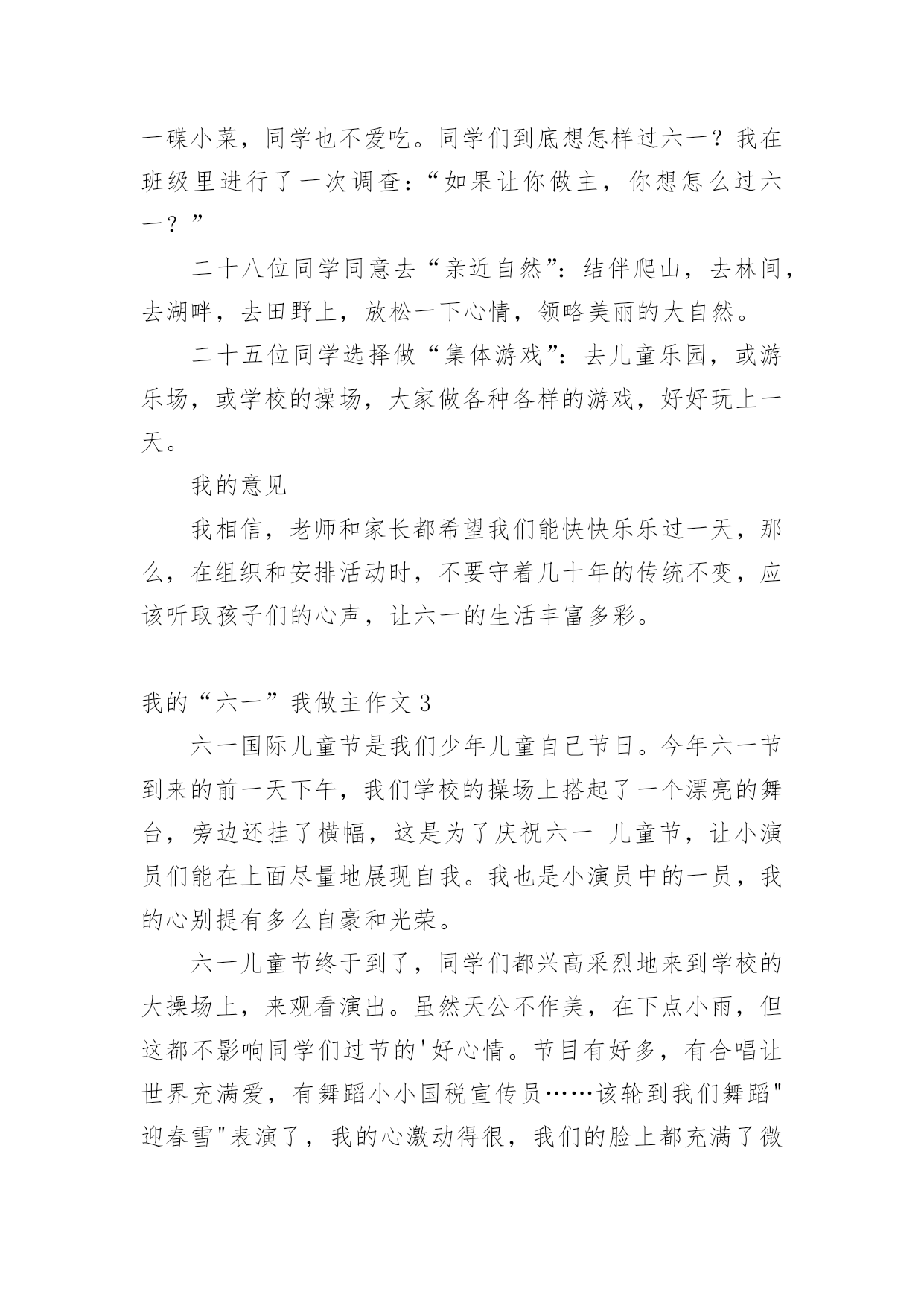 一碟小菜，同学也不爱吃。同学们到底想怎样过六一？我在班级里进行了一次调查：“如果让你做主，你想怎么过六一？”

二十八位同学同意去“亲近自然”：结伴爬山，去林间，去湖畔，去田野上，放松一下心情，领略美丽的大自然。

二十五位同学选择做“集体游戏”：去儿童乐园，或游乐场，或学校的操场，大家做各种各样的游戏，好好玩上一天。

我的意见

我相信，老师和家长都希望我们能快快乐乐过一天，那么，在组织和安排活动时，不要守着几十年的传统不变，应该听取孩子们的心声，让六一的生活丰富多彩。

我的“六一”我做主作文 3

六一国际儿童节是我们少年儿童自己节日。今年六一节到来的前一天下午，我们学校的操场上搭起了一个漂亮的舞台，旁边还挂了横幅，这是为了庆祝六一 儿童节，让小演员们能在上面尽量地展现自我。我也是小演员中的一员，我的心别提有多么自豪和光荣。

六一儿童节终于到了，同学们都兴高采烈地来到学校的大操场上，来观看演出。虽然天公不作美，在下点小雨，但这都不影响同学们过节的'好心情。节目有好多，有合唱让世界充满爱，有舞蹈小小国税宣传员……该轮到我们舞蹈"迎春雪"表演了，我的心激动得很，我们的脸上都充满了微